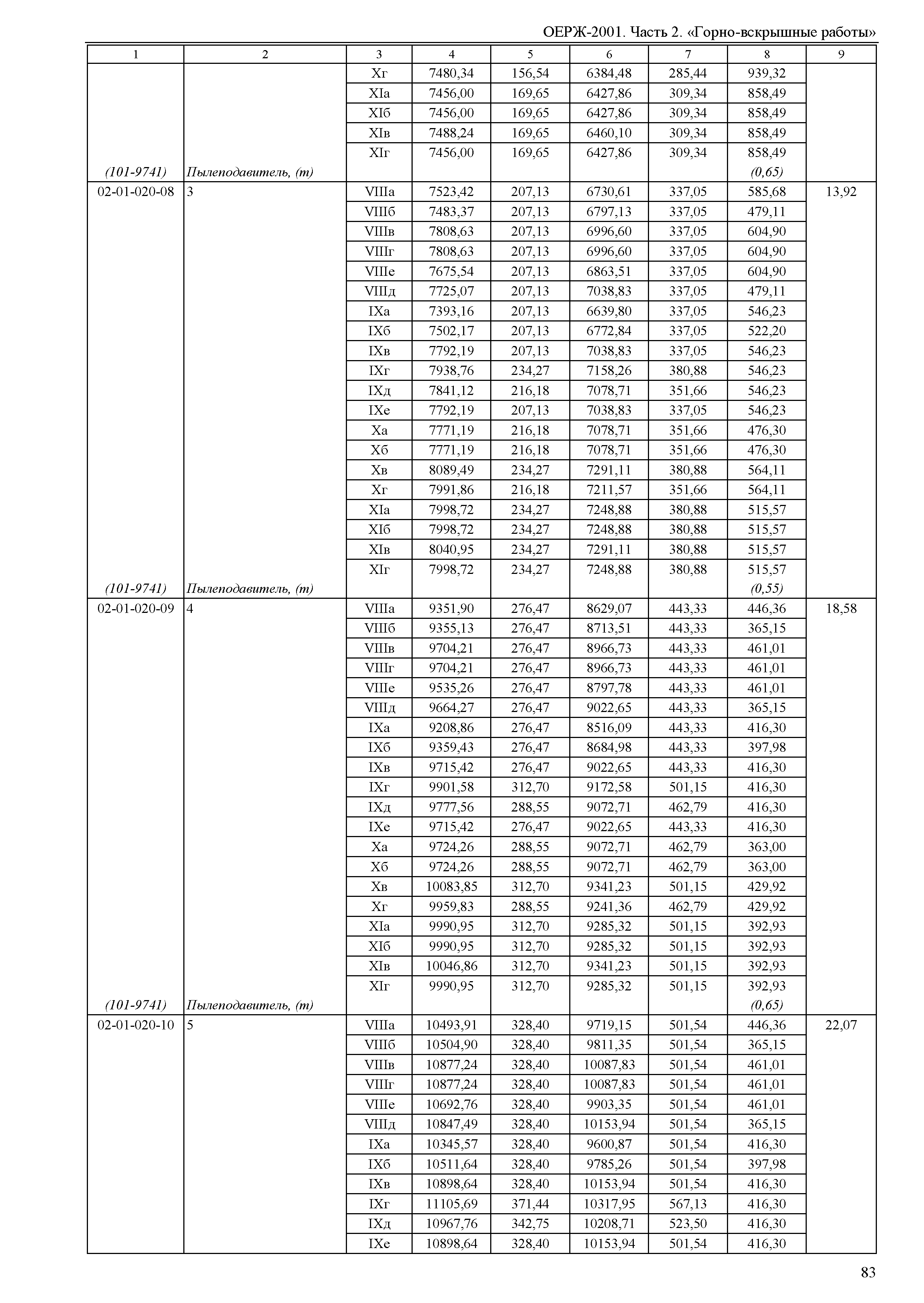 ОЕРЖ-2001. Часть 2. «Горно-вскрышные работы»

| 1 | 2 | 3 | 4 | 5 | 6 | 7 | 8 | 9 |
|---|---|---|---|---|---|---|---|---|
| | | Xг | 7480,34 | 156,54 | 6384,48 | 285,44 | 939,32 | |
| | | XIа | 7456,00 | 169,65 | 6427,86 | 309,34 | 858,49 | |
| | | XIб | 7456,00 | 169,65 | 6427,86 | 309,34 | 858,49 | |
| | | XIв | 7488,24 | 169,65 | 6460,10 | 309,34 | 858,49 | |
| | | XIг | 7456,00 | 169,65 | 6427,86 | 309,34 | 858,49 | |
| (101-9741) | Пылеподавитель, (т) | | | | | | (0,65) | |
| 02-01-020-08 | 3 | VIIIа | 7523,42 | 207,13 | 6730,61 | 337,05 | 585,68 | 13,92 |
| | | VIIIб | 7483,37 | 207,13 | 6797,13 | 337,05 | 479,11 | |
| | | VIIIв | 7808,63 | 207,13 | 6996,60 | 337,05 | 604,90 | |
| | | VIIIг | 7808,63 | 207,13 | 6996,60 | 337,05 | 604,90 | |
| | | VIIIе | 7675,54 | 207,13 | 6863,51 | 337,05 | 604,90 | |
| | | VIIIд | 7725,07 | 207,13 | 7038,83 | 337,05 | 479,11 | |
| | | IXа | 7393,16 | 207,13 | 6639,80 | 337,05 | 546,23 | |
| | | IXб | 7502,17 | 207,13 | 6772,84 | 337,05 | 522,20 | |
| | | IXв | 7792,19 | 207,13 | 7038,83 | 337,05 | 546,23 | |
| | | IXг | 7938,76 | 234,27 | 7158,26 | 380,88 | 546,23 | |
| | | IXд | 7841,12 | 216,18 | 7078,71 | 351,66 | 546,23 | |
| | | IXе | 7792,19 | 207,13 | 7038,83 | 337,05 | 546,23 | |
| | | Xа | 7771,19 | 216,18 | 7078,71 | 351,66 | 476,30 | |
| | | Xб | 7771,19 | 216,18 | 7078,71 | 351,66 | 476,30 | |
| | | Xв | 8089,49 | 234,27 | 7291,11 | 380,88 | 564,11 | |
| | | Xг | 7991,86 | 216,18 | 7211,57 | 351,66 | 564,11 | |
| | | XIа | 7998,72 | 234,27 | 7248,88 | 380,88 | 515,57 | |
| | | XIб | 7998,72 | 234,27 | 7248,88 | 380,88 | 515,57 | |
| | | XIв | 8040,95 | 234,27 | 7291,11 | 380,88 | 515,57 | |
| | | XIг | 7998,72 | 234,27 | 7248,88 | 380,88 | 515,57 | |
| (101-9741) | Пылеподавитель, (т) | | | | | | (0,55) | |
| 02-01-020-09 | 4 | VIIIа | 9351,90 | 276,47 | 8629,07 | 443,33 | 446,36 | 18,58 |
| | | VIIIб | 9355,13 | 276,47 | 8713,51 | 443,33 | 365,15 | |
| | | VIIIв | 9704,21 | 276,47 | 8966,73 | 443,33 | 461,01 | |
| | | VIIIг | 9704,21 | 276,47 | 8966,73 | 443,33 | 461,01 | |
| | | VIIIе | 9535,26 | 276,47 | 8797,78 | 443,33 | 461,01 | |
| | | VIIIд | 9664,27 | 276,47 | 9022,65 | 443,33 | 365,15 | |
| | | IXа | 9208,86 | 276,47 | 8516,09 | 443,33 | 416,30 | |
| | | IXб | 9359,43 | 276,47 | 8684,98 | 443,33 | 397,98 | |
| | | IXв | 9715,42 | 276,47 | 9022,65 | 443,33 | 416,30 | |
| | | IXг | 9901,58 | 312,70 | 9172,58 | 501,15 | 416,30 | |
| | | IXд | 9777,56 | 288,55 | 9072,71 | 462,79 | 416,30 | |
| | | IXе | 9715,42 | 276,47 | 9022,65 | 443,33 | 416,30 | |
| | | Xа | 9724,26 | 288,55 | 9072,71 | 462,79 | 363,00 | |
| | | Xб | 9724,26 | 288,55 | 9072,71 | 462,79 | 363,00 | |
| | | Xв | 10083,85 | 312,70 | 9341,23 | 501,15 | 429,92 | |
| | | Xг | 9959,83 | 288,55 | 9241,36 | 462,79 | 429,92 | |
| | | XIа | 9990,95 | 312,70 | 9285,32 | 501,15 | 392,93 | |
| | | XIб | 9990,95 | 312,70 | 9285,32 | 501,15 | 392,93 | |
| | | XIв | 10046,86 | 312,70 | 9341,23 | 501,15 | 392,93 | |
| | | XIг | 9990,95 | 312,70 | 9285,32 | 501,15 | 392,93 | |
| (101-9741) | Пылеподавитель, (т) | | | | | | (0,65) | |
| 02-01-020-10 | 5 | VIIIа | 10493,91 | 328,40 | 9719,15 | 501,54 | 446,36 | 22,07 |
| | | VIIIб | 10504,90 | 328,40 | 9811,35 | 501,54 | 365,15 | |
| | | VIIIв | 10877,24 | 328,40 | 10087,83 | 501,54 | 461,01 | |
| | | VIIIг | 10877,24 | 328,40 | 10087,83 | 501,54 | 461,01 | |
| | | VIIIе | 10692,76 | 328,40 | 9903,35 | 501,54 | 461,01 | |
| | | VIIIд | 10847,49 | 328,40 | 10153,94 | 501,54 | 365,15 | |
| | | IXа | 10345,57 | 328,40 | 9600,87 | 501,54 | 416,30 | |
| | | IXб | 10511,64 | 328,40 | 9785,26 | 501,54 | 397,98 | |
| | | IXв | 10898,64 | 328,40 | 10153,94 | 501,54 | 416,30 | |
| | | IXг | 11105,69 | 371,44 | 10317,95 | 567,13 | 416,30 | |
| | | IXд | 10967,76 | 342,75 | 10208,71 | 523,50 | 416,30 | |
| | | IXе | 10898,64 | 328,40 | 10153,94 | 501,54 | 416,30 | |

83